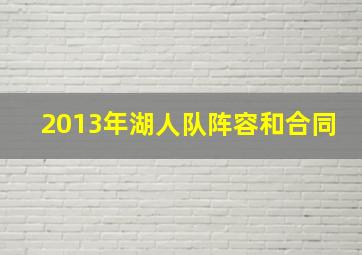 2013年湖人队阵容和合同